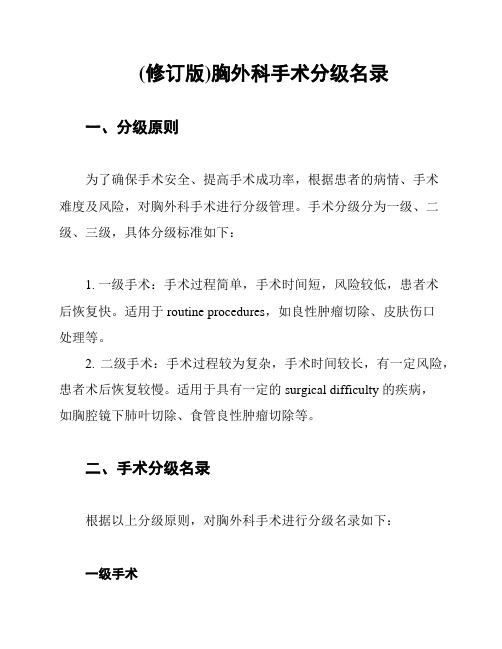 (修订版)胸外科手术分级名录

一、分级原则

为了确保手术安全、提高手术成功率，根据患者的病情、手术难度及风险，对胸外科手术进行分级管理。手术分级分为一级、二级、三级，具体分级标准如下：

1. 一级手术：手术过程简单，手术时间短，风险较低，患者术后恢复快。适用于 routine procedures，如良性肿瘤切除、皮肤伤口处理等。

2. 二级手术：手术过程较为复杂，手术时间较长，有一定风险，患者术后恢复较慢。适用于具有一定的 surgical difficulty 的疾病，如胸腔镜下肺叶切除、食管良性肿瘤切除等。

二、手术分级名录

根据以上分级原则，对胸外科手术进行分级名录如下：

一级手术